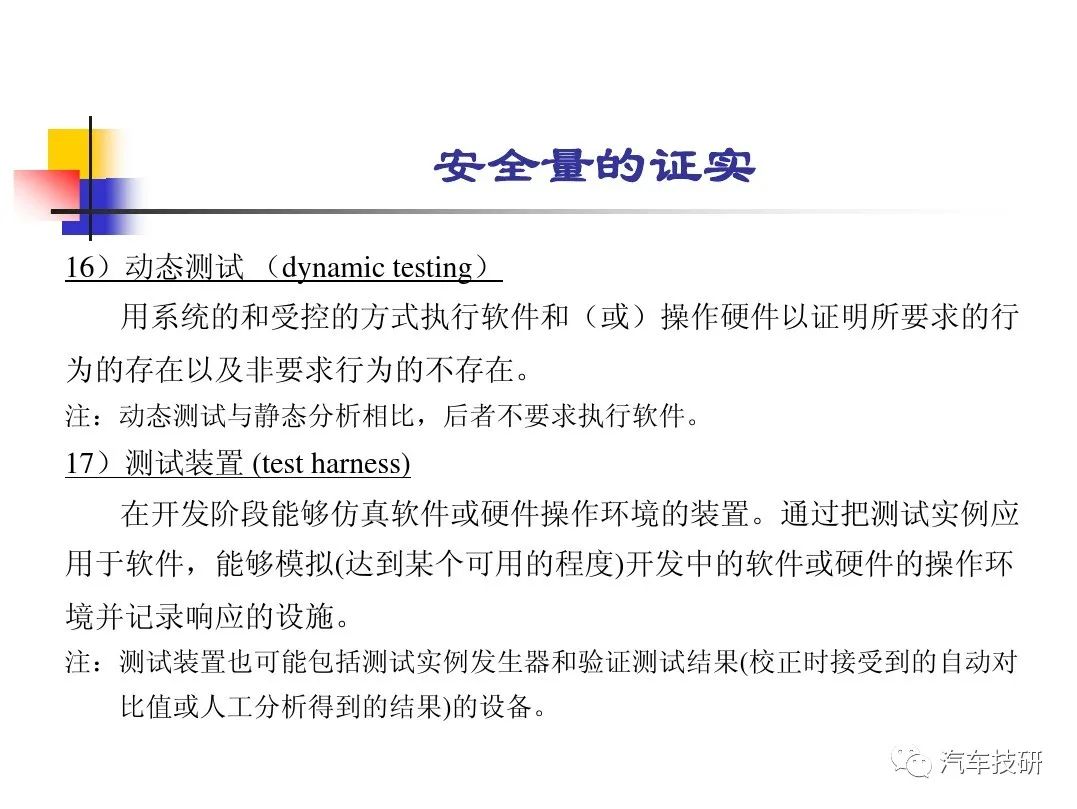 安全量的证实

16）动态测试 （dynamic testing）

用系统的和受控的方式执行软件和（或）操作硬件以证明所要求的行为的存在以及非要求行为的不存在。

注：动态测试与静态分析相比，后者不要求执行软件。

17）测试装置 (test harness)

在开发阶段能够仿真软件或硬件操作环境的装置。通过把测试实例应用于软件，能够模拟(达到某个可用的程度)开发中的软件或硬件的操作环境并记录响应的设施。

注：测试装置也可能包括测试实例发生器和验证测试结果(校正时接受到的自动对比值或人工分析得到的结果)的设备。

汽车技研